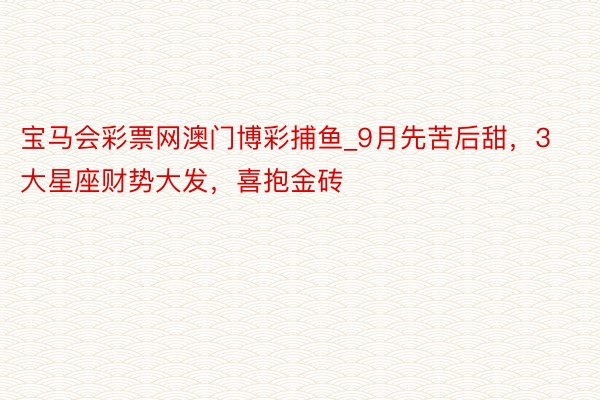 宝马会彩票网澳门博彩捕鱼_9月先苦后甜，3大星座财势大发，喜抱金砖